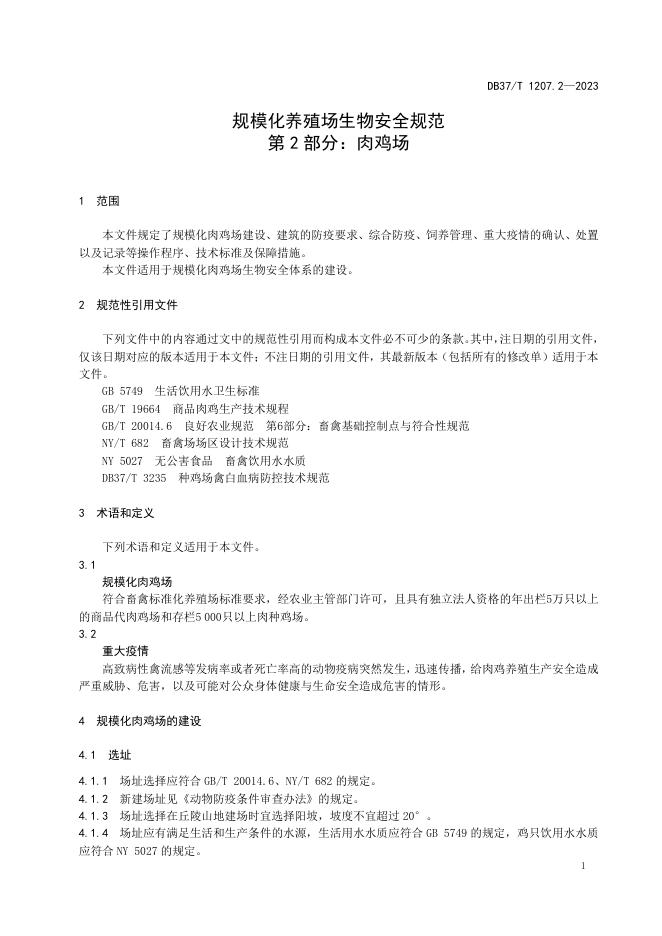 DB37/T 1207.2—2023

规模化养殖场生物安全规范
第 2 部分：肉鸡场

1 范围

本文件规定了规模化肉鸡场建设、建筑的防疫要求、综合防疫、饲养管理、重大疫情的确认、处置以及记录等操作程序、技术标准及保障措施。
本文件适用于规模化肉鸡场生物安全体系的建设。

2 规范性引用文件

下列文件中的内容通过文中的规范性引用而构成本文件必不可少的条款。其中，注日期的引用文件，仅该日期对应的版本适用于本文件；不注日期的引用文件，其最新版本（包括所有的修改单）适用于本文件。
GB 5749 生活饮用水卫生标准
GB/T 19664 商品肉鸡生产技术规程
GB/T 20014.6 良好农业规范 第6部分：畜禽基础控制点与符合性规范
NY/T 682 畜禽场场区设计技术规范
NY 5027 无公害食品 畜禽饮用水水质
DB37/T 3235 种鸡场禽白血病防控技术规范

3 术语和定义

下列术语和定义适用于本文件。
3.1
规模化肉鸡场
符合畜禽标准化养殖场标准要求，经农业主管部门许可，且具有独立法人资格的年出栏5万只以上的商品代肉鸡场和存栏5 000只以上肉种鸡场。
3.2
重大疫情
高致病性禽流感等发病率或者死亡率高的动物疫病突然发生，迅速传播，给肉鸡养殖生产安全造成严重威胁、危害，以及可能对公众身体健康与生命安全造成危害的情形。

4 规模化肉鸡场的建设

4.1 选址

4.1.1 场址选择应符合 GB/T 20014.6、NY/T 682 的规定。
4.1.2 新建场址见《动物防疫条件审查办法》的规定。
4.1.3 场址选择在丘陵山地建场时宜选择阳坡，坡度不宜超过 20°。
4.1.4 场址应有满足生活和生产条件的水源，生活用水水质应符合 GB 5749 的规定，鸡只饮用水水质应符合 NY 5027 的规定。

1